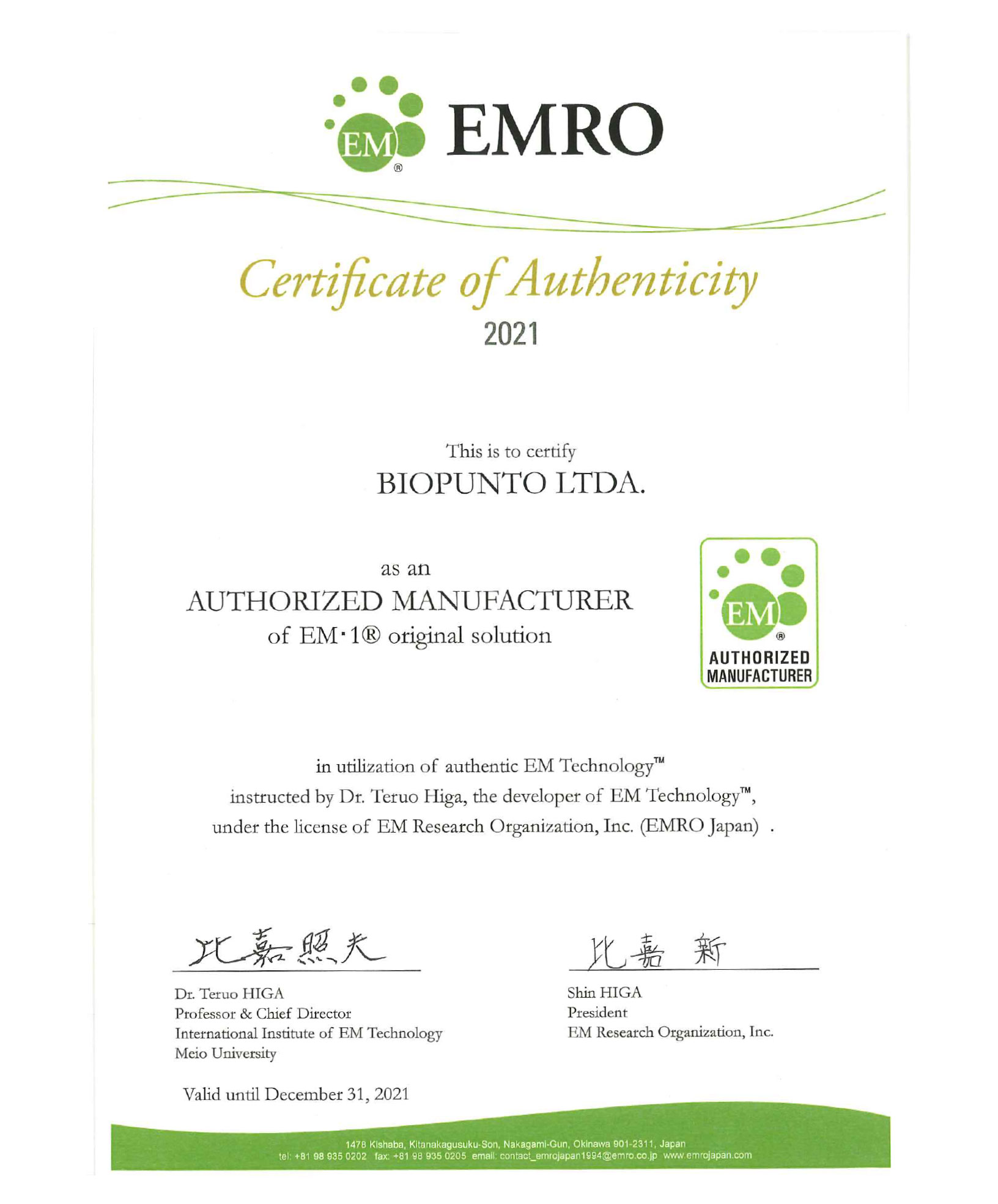 EM® EMRO

Certificate of Authenticity
2021

This is to certify
BIOPUNTO LTDA.

as an
AUTHORIZED MANUFACTURER
of EM·1® original solution

EM®
AUTHORIZED
MANUFACTURER

in utilization of authentic EM Technology™
instructed by Dr. Teruo Higa, the developer of EM Technology™,
under the license of EM Research Organization, Inc. (EMRO Japan) .

比嘉照夫

Dr. Teruo HIGA
Professor & Chief Director
International Institute of EM Technology
Meio University

比嘉 新

Shin HIGA
President
EM Research Organization, Inc.

Valid until December 31, 2021

1478 Kishaba, Kitanakagusuku-Son, Nakagami-Gun, Okinawa 901-2311, Japan
tel: +81 98 935 0202 fax: +81 98 935 0205 email: contact_emrojapan1994@emro.co.jp www.emrojapan.com